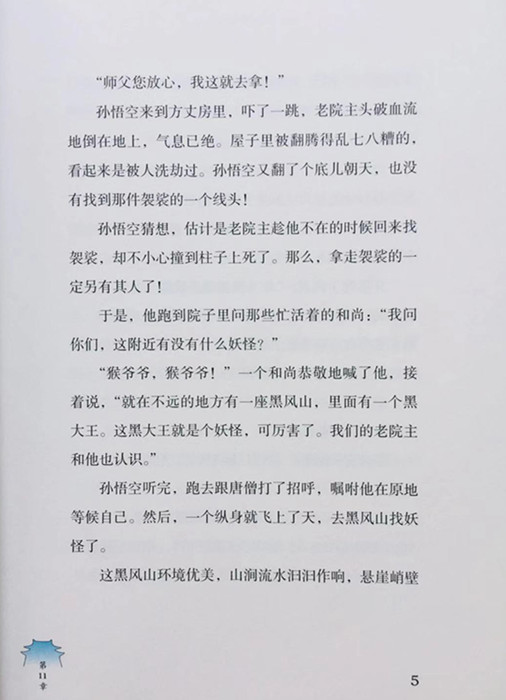 “师父您放心，我这就去拿！”

孙悟空来到方丈房里，吓了一跳，老院主头破血流地倒在地上，气息已绝。屋子里被翻腾得乱七八糟的，看起来是被人洗劫过。孙悟空又翻了个底儿朝天，也没有找到那件袈裟的一个线头！

孙悟空猜想，估计是老院主趁他不在的时候回来找袈裟，却不小心撞到柱子上死了。那么，拿走袈裟的一定另有其人了！

于是，他跑到院子里问那些忙活着的和尚：“我问你们，这附近有没有什么妖怪？”

“猴爷爷，猴爷爷！”一个和尚恭敬地喊了他，接着说，“就在不远的地方有一座黑风山，里面有一个黑大王。这黑大王就是个妖怪，可厉害了。我们的老院主和他也认识。”

孙悟空听完，跑去跟唐僧打了招呼，嘱咐他在原地等候自己。然后，一个纵身就飞上了天，去黑风山找妖怪了。

这黑风山环境优美，山涧流水汩汩作响，悬崖峭壁

第11章

5